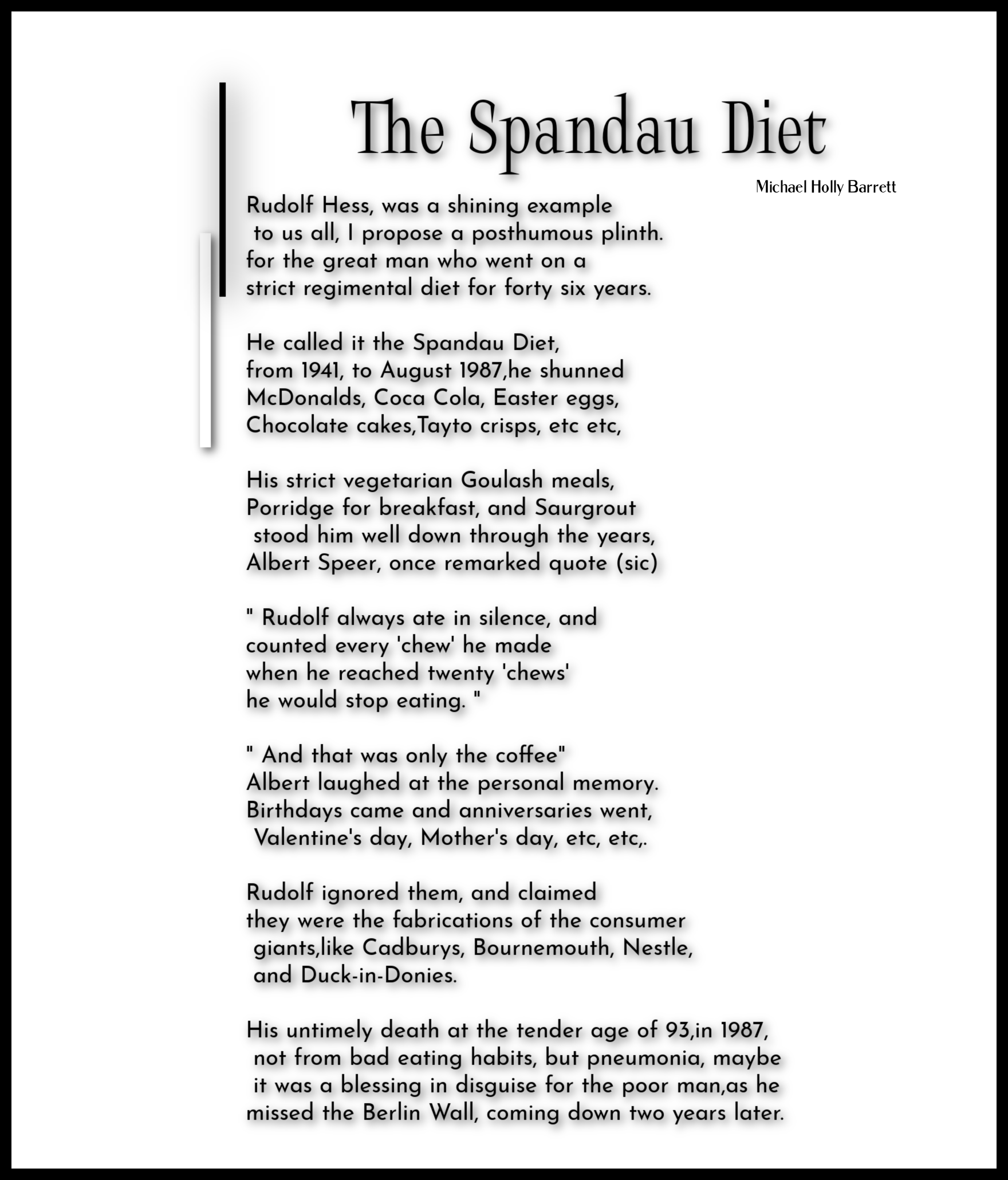 The Spandau Diet

Michael Holly Barrett

Rudolf Hess, was a shining example
to us all, I propose a posthumous plinth.
for the great man who went on a
strict regimental diet for forty six years.

He called it the Spandau Diet,
from 1941, to August 1987,he shunned
McDonalds, Coca Cola, Easter eggs,
Chocolate cakes,Tayto crisps, etc etc,

His strict vegetarian Goulash meals,
Porridge for breakfast, and Saurgrout
stood him well down through the years,
Albert Speer, once remarked quote (sic)

" Rudolf always ate in silence, and
counted every 'chew' he made
when he reached twenty 'chews'
he would stop eating. "

" And that was only the coffee"
Albert laughed at the personal memory.
Birthdays came and anniversaries went,
Valentine's day, Mother's day, etc, etc,.

Rudolf ignored them, and claimed
they were the fabrications of the consumer
giants,like Cadburys, Bournemouth, Nestle,
and Duck-in-Donies.

His untimely death at the tender age of 93,in 1987,
not from bad eating habits, but pneumonia, maybe
it was a blessing in disguise for the poor man,as he
missed the Berlin Wall, coming down two years later.